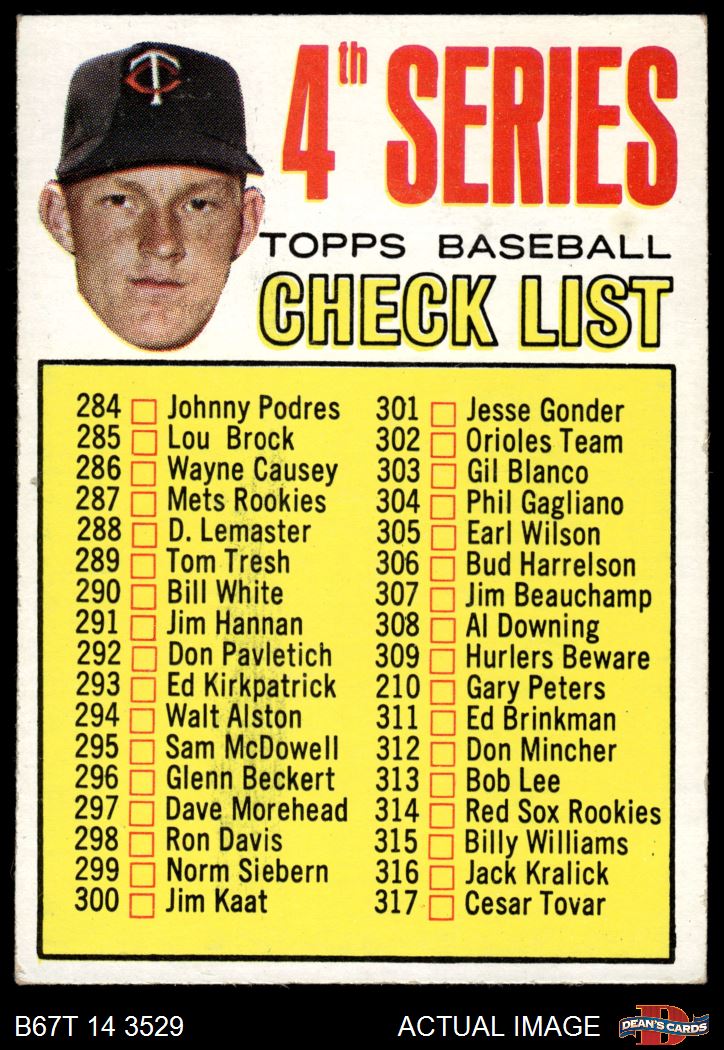 4th SERIES

TOPPS BASEBALL

CHECK LIST

284 ☐ Johnny Podres
285 ☐ Lou Brock
286 ☐ Wayne Causey
287 ☐ Mets Rookies
288 ☐ D. Lemaster
289 ☐ Tom Tresh
290 ☐ Bill White
291 ☐ Jim Hannan
292 ☐ Don Pavletich
293 ☐ Ed Kirkpatrick
294 ☐ Walt Alston
295 ☐ Sam McDowell
296 ☐ Glenn Beckert
297 ☐ Dave Morehead
298 ☐ Ron Davis
299 ☐ Norm Siebern
300 ☐ Jim Kaat

301 ☐ Jesse Gonder
302 ☐ Orioles Team
303 ☐ Gil Blanco
304 ☐ Phil Gagliano
305 ☐ Earl Wilson
306 ☐ Bud Harrelson
307 ☐ Jim Beauchamp
308 ☐ Al Downing
309 ☐ Hurlers Beware
210 ☐ Gary Peters
311 ☐ Ed Brinkman
312 ☐ Don Mincher
313 ☐ Bob Lee
314 ☐ Red Sox Rookies
315 ☐ Billy Williams
316 ☐ Jack Kralick
317 ☐ Cesar Tovar

B67T 14 3529

ACTUAL IMAGE

DEAN'S CARDS